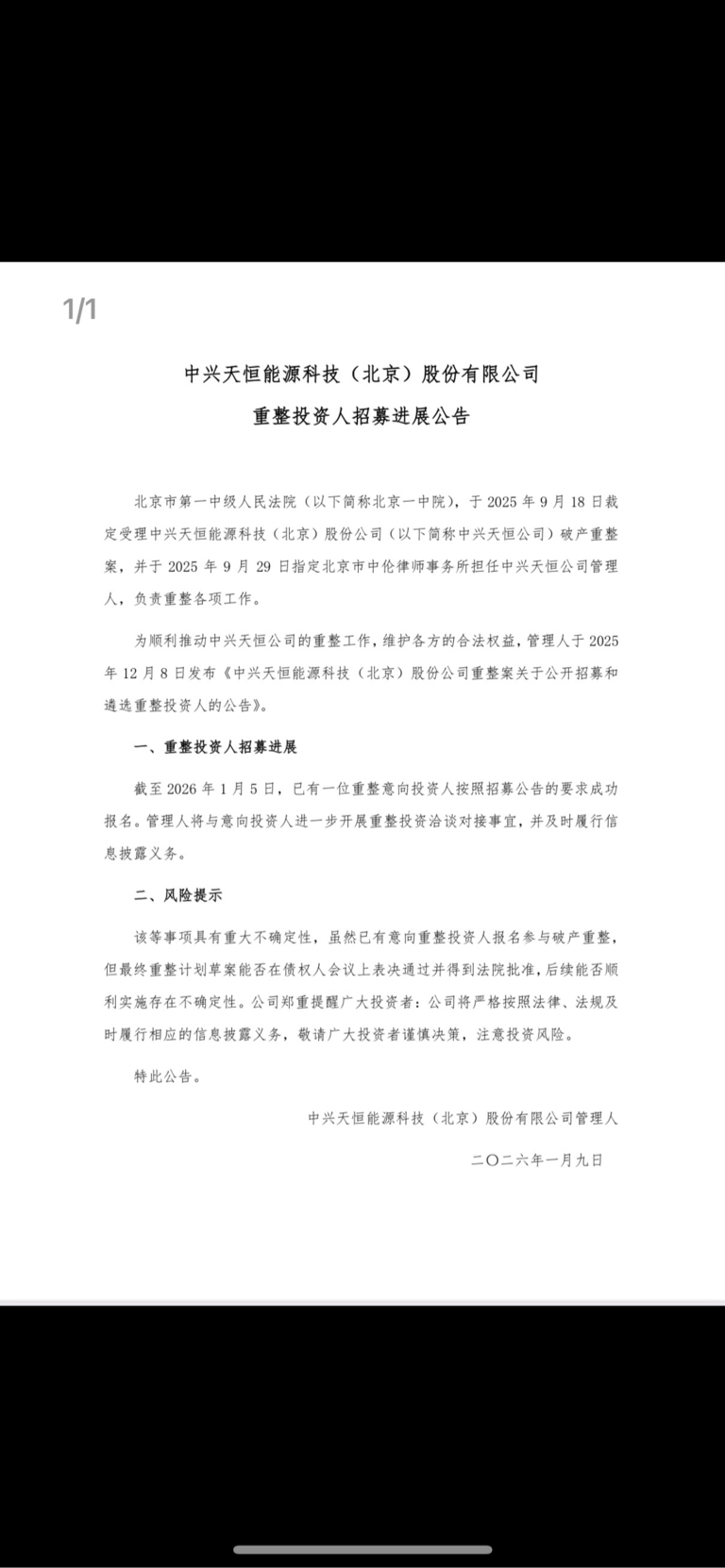 1/1

中兴天恒能源科技（北京）股份有限公司

重整投资人招募进展公告

北京市第一中级人民法院（以下简称北京一中院），于 2025 年 9 月 18 日裁定受理中兴天恒能源科技（北京）股份公司（以下简称中兴天恒公司）破产重整案，并于 2025 年 9 月 29 日指定北京市中伦律师事务所担任中兴天恒公司管理人，负责重整各项工作。

为顺利推动中兴天恒公司的重整工作，维护各方的合法权益，管理人于 2025 年 12 月 8 日发布《中兴天恒能源科技（北京）股份公司重整案关于公开招募和遴选重整投资人的公告》。

一、重整投资人招募进展

截至 2026 年 1 月 5 日，已有一位重整意向投资人按照招募公告的要求成功报名。管理人将与意向投资人进一步开展重整投资洽谈对接事宜，并及时履行信息披露义务。

二、风险提示

该等事项具有重大不确定性，虽然已有意向重整投资人报名参与破产重整，但最终重整计划草案能否在债权人会议上表决通过并得到法院批准，后续能否顺利实施存在不确定性。公司郑重提醒广大投资者：公司将严格按照法律、法规及时履行相应的信息披露义务，敬请广大投资者谨慎决策，注意投资风险。

特此公告。

中兴天恒能源科技（北京）股份有限公司管理人

二〇二六年一月九日